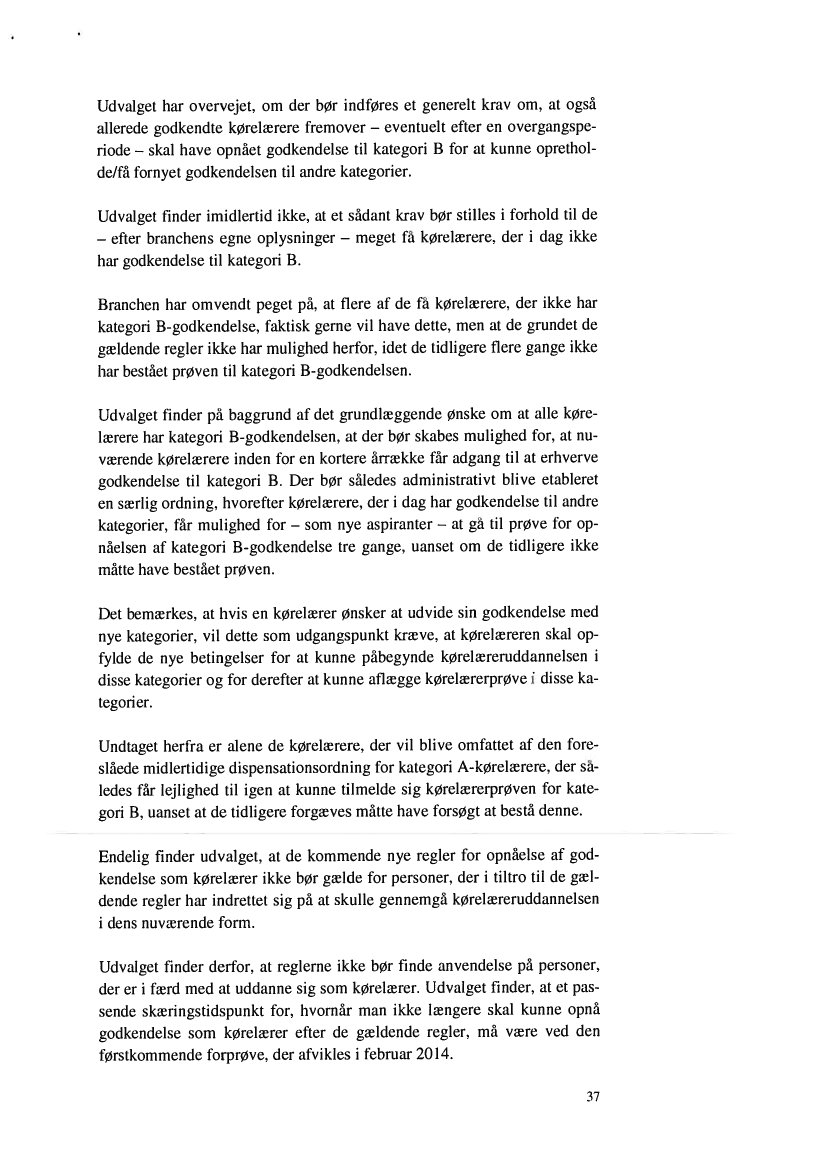 Udvalget har overvejet, om der bør indføres et generelt krav om, at også allerede godkendte kørelærere fremover – eventuelt efter en overgangsperiode – skal have opnået godkendelse til kategori B for at kunne opretholde/få fornyet godkendelsen til andre kategorier.

Udvalget finder imidlertid ikke, at et sådant krav bør stilles i forhold til de – efter branchens egne oplysninger – meget få kørelærere, der i dag ikke har godkendelse til kategori B.

Branchen har omvendt peget på, at flere af de få kørelærere, der ikke har kategori B-godkendelse, faktisk gerne vil have dette, men at de grundet de gældende regler ikke har mulighed herfor, idet de tidligere flere gange ikke har bestået prøven til kategori B-godkendelsen.

Udvalget finder på baggrund af det grundlæggende ønske om at alle kørelærere har kategori B-godkendelsen, at der bør skabes mulighed for, at nuværende kørelærere inden for en kortere årrække får adgang til at erhverve godkendelse til kategori B. Der bør således administrativt blive etableret en særlig ordning, hvorefter kørelærere, der i dag har godkendelse til andre kategorier, får mulighed for – som nye aspiranter – at gå til prøve for opnåelsen af kategori B-godkendelse tre gange, uanset om de tidligere ikke måtte have bestået prøven.

Det bemærkes, at hvis en kørelærer ønsker at udvide sin godkendelse med nye kategorier, vil dette som udgangspunkt kræve, at kørelæreren skal opfylde de nye betingelser for at kunne påbegynde kørelæreruddannelsen i disse kategorier og for derefter at kunne aflægge kørelærerprøve i disse kategorier.

Undtaget herfra er alene de kørelærere, der vil blive omfattet af den foreslåede midlertidige dispensationsordning for kategori A-kørelærere, der således får lejlighed til igen at kunne tilmelde sig kørelærerprøven for kategori B, uanset at de tidligere forgæves måtte have forsøgt at bestå denne.

Endelig finder udvalget, at de kommende nye regler for opnåelse af godkendelse som kørelærer ikke bør gælde for personer, der i tiltro til de gældende regler har indrettet sig på at skulle gennemgå kørelæreruddannelsen i dens nuværende form.

Udvalget finder derfor, at reglerne ikke bør finde anvendelse på personer, der er i færd med at uddanne sig som kørelærer. Udvalget finder, at et passende skæringstidspunkt for, hvornår man ikke længere skal kunne opnå godkendelse som kørelærer efter de gældende regler, må være ved den førstkommende forprøve, der afvikles i februar 2014.

37